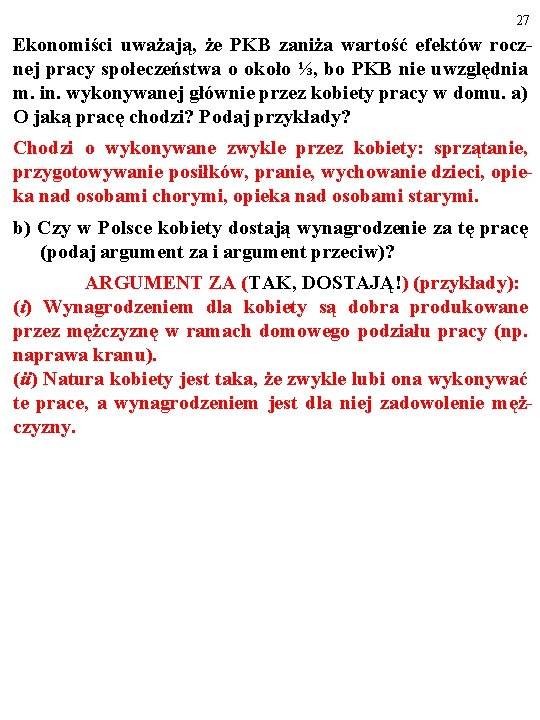 27

Ekonomiści uważają, że PKB zaniża wartość efektów rocznej pracy społeczeństwa o około ⅓, bo PKB nie uwzględnia m. in. wykonywanej głównie przez kobiety pracy w domu. a) O jaką pracę chodzi? Podaj przykłady?

Chodzi o wykonywane zwykle przez kobiety: sprzątanie, przygotowywanie posiłków, pranie, wychowanie dzieci, opieka nad osobami chorymi, opieka nad osobami starymi.

b) Czy w Polsce kobiety dostają wynagrodzenie za tę pracę (podaj argument za i argument przeciw)?

ARGUMENT ZA (TAK, DOSTAJĄ!) (przykłady):
(i) Wynagrodzeniem dla kobiety są dobra produkowane przez mężczyznę w ramach domowego podziału pracy (np. naprawa kranu).
(ii) Natura kobiety jest taka, że zwykle lubi ona wykonywać te prace, a wynagrodzeniem jest dla niej zadowolenie mężczyzny.